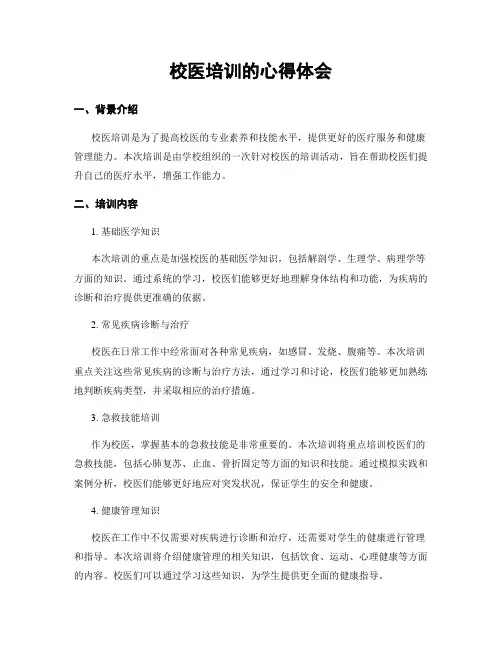 校医培训的心得体会

一、背景介绍

校医培训是为了提高校医的专业素养和技能水平，提供更好的医疗服务和健康管理能力。本次培训是由学校组织的一次针对校医的培训活动，旨在帮助校医们提升自己的医疗水平，增强工作能力。

二、培训内容

1. 基础医学知识

本次培训的重点是加强校医的基础医学知识，包括解剖学、生理学、病理学等方面的知识。通过系统的学习，校医们能够更好地理解身体结构和功能，为疾病的诊断和治疗提供更准确的依据。

2. 常见疾病诊断与治疗

校医在日常工作中经常面对各种常见疾病，如感冒、发烧、腹痛等。本次培训重点关注这些常见疾病的诊断与治疗方法，通过学习和讨论，校医们能够更加熟练地判断疾病类型，并采取相应的治疗措施。

3. 急救技能培训

作为校医，掌握基本的急救技能是非常重要的。本次培训将重点培训校医们的急救技能，包括心肺复苏、止血、骨折固定等方面的知识和技能。通过模拟实践和案例分析，校医们能够更好地应对突发状况，保证学生的安全和健康。

4. 健康管理知识

校医在工作中不仅需要对疾病进行诊断和治疗，还需要对学生的健康进行管理和指导。本次培训将介绍健康管理的相关知识，包括饮食、运动、心理健康等方面的内容。校医们可以通过学习这些知识，为学生提供更全面的健康指导。